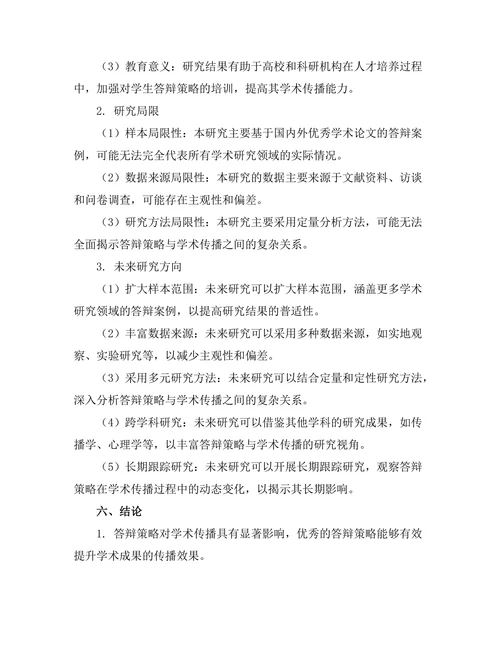 （3）教育意义：研究结果有助于高校和科研机构在人才培养过程中，加强对学生答辩策略的培训，提高其学术传播能力。

2. 研究局限

（1）样本局限性：本研究主要基于国内外优秀学术论文的答辩案例，可能无法完全代表所有学术研究领域的实际情况。

（2）数据来源局限性：本研究的数据主要来源于文献资料、访谈和问卷调查，可能存在主观性和偏差。

（3）研究方法局限性：本研究主要采用定量分析方法，可能无法全面揭示答辩策略与学术传播之间的复杂关系。

3. 未来研究方向

（1）扩大样本范围：未来研究可以扩大样本范围，涵盖更多学术研究领域的答辩案例，以提高研究结果的普适性。

（2）丰富数据来源：未来研究可以采用多种数据来源，如实地观察、实验研究等，以减少主观性和偏差。

（3）采用多元研究方法：未来研究可以结合定量和定性研究方法，深入分析答辩策略与学术传播之间的复杂关系。

（4）跨学科研究：未来研究可以借鉴其他学科的研究成果，如传播学、心理学等，以丰富答辩策略与学术传播的研究视角。

（5）长期跟踪研究：未来研究可以开展长期跟踪研究，观察答辩策略在学术传播过程中的动态变化，以揭示其长期影响。

六、结论

1. 答辩策略对学术传播具有显著影响，优秀的答辩策略能够有效提升学术成果的传播效果。